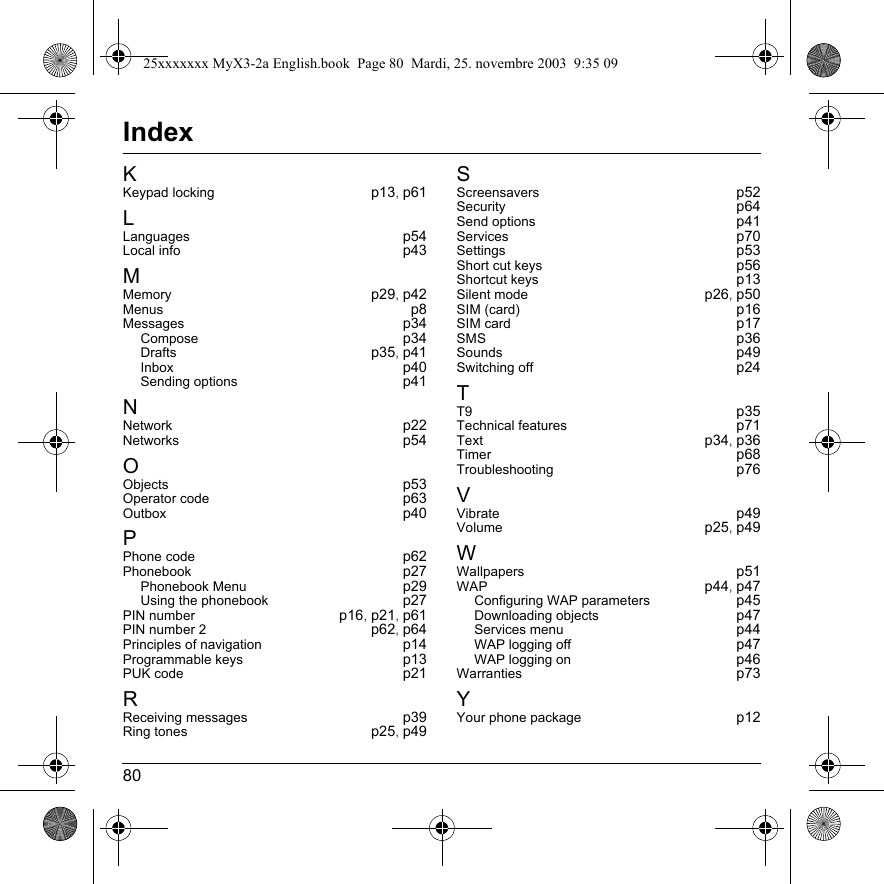 25xxxxxxx MyX3-2a English.book Page 80 Mardi, 25. novembre 2003 9:35 09

Index

K
Keypad locking p13, p61

L
Languages p54
Local info p43

M
Memory p29, p42
Menus p8
Messages p34
Compose p34
Drafts p35, p41
Inbox p40
Sending options p41

N
Network p22
Networks p54

O
Objects p53
Operator code p63
Outbox p40

P
Phone code p62
Phonebook p27
Phonebook Menu p29
Using the phonebook p27
PIN number p16, p21, p61
PIN number 2 p62, p64
Principles of navigation p14
Programmable keys p13
PUK code p21

R
Receiving messages p39
Ring tones p25, p49

S
Screensavers p52
Security p64
Send options p41
Services p70
Settings p53
Short cut keys p56
Shortcut keys p13
Silent mode p26, p50
SIM (card) p16
SIM card p17
SMS p36
Sounds p49
Switching off p24

T
T9 p35
Technical features p71
Text p34, p36
Timer p68
Troubleshooting p76

V
Vibrate p49
Volume p25, p49

W
Wallpapers p51
WAP p44, p47
Configuring WAP parameters p45
Downloading objects p47
Services menu p44
WAP logging off p47
WAP logging on p46
Warranties p73

Y
Your phone package p12

80